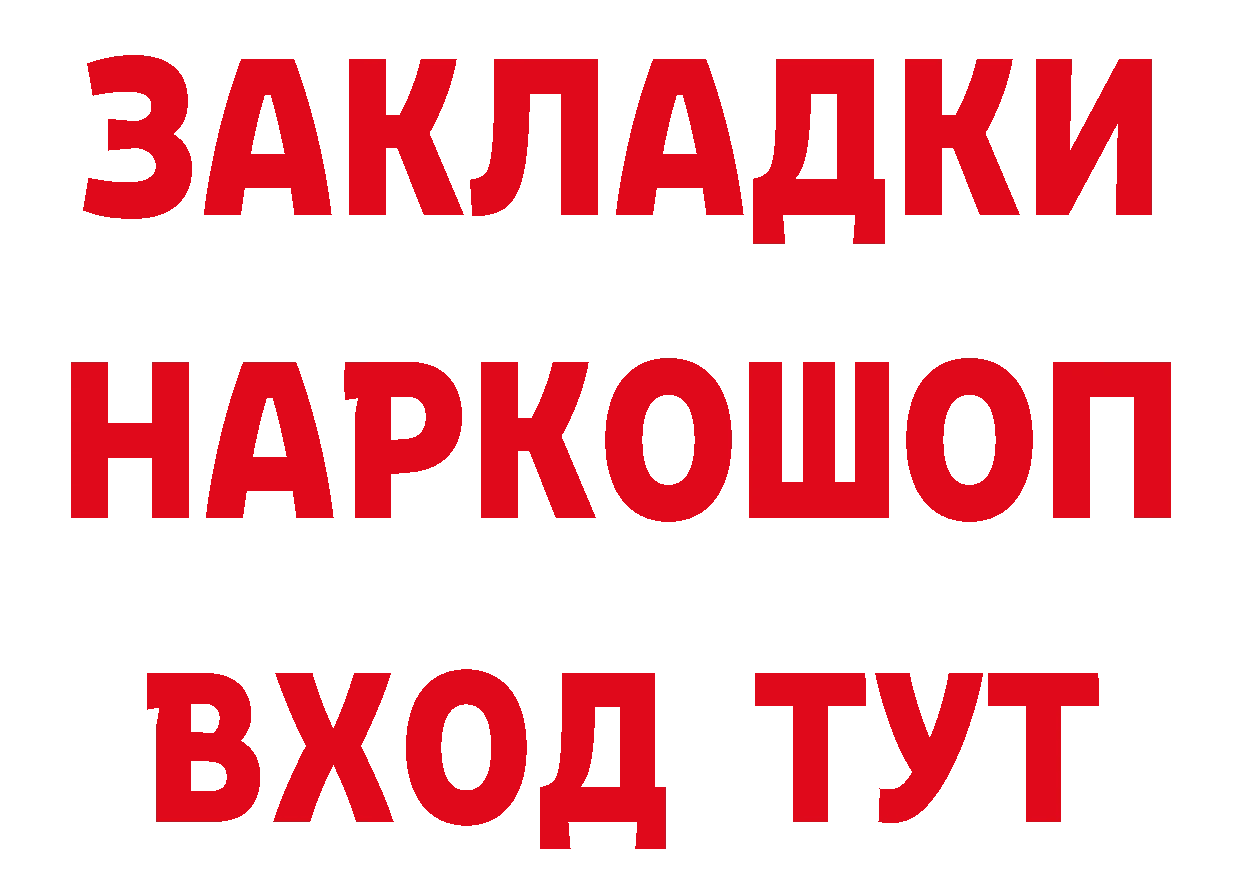 ЗАКЛАДКИ НАРКОШОП ВХОД ТУТ